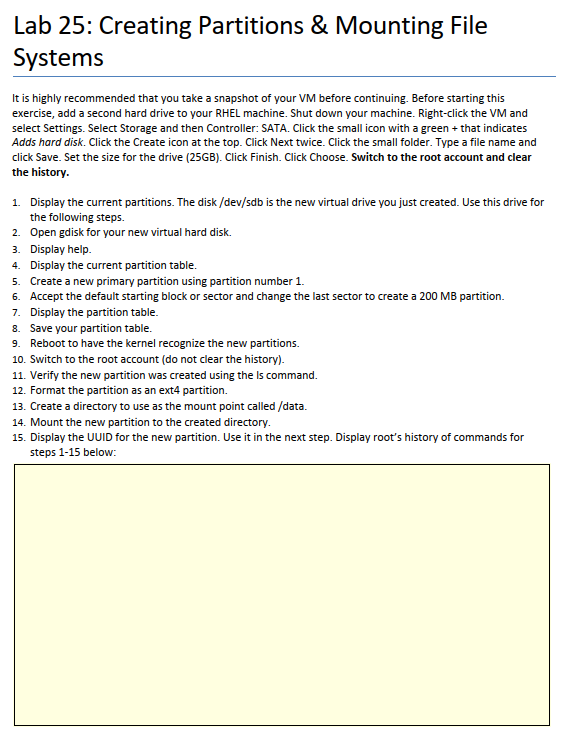 Lab 25: Creating Partitions & Mounting File Systems

It is highly recommended that you take a snapshot of your VM before continuing. Before starting this exercise, add a second hard drive to your RHEL machine. Shut down your machine. Right-click the VM and select Settings. Select Storage and then Controller: SATA. Click the small icon with a green + that indicates Adds hard disk. Click the Create icon at the top. Click Next twice. Click the small folder. Type a file name and click Save. Set the size for the drive (25GB). Click Finish. Click Choose. Switch to the root account and clear the history.

1. Display the current partitions. The disk /dev/sdb is the new virtual drive you just created. Use this drive for the following steps.
2. Open gdisk for your new virtual hard disk.
3. Display help.
4. Display the current partition table.
5. Create a new primary partition using partition number 1.
6. Accept the default starting block or sector and change the last sector to create a 200 MB partition.
7. Display the partition table.
8. Save your partition table.
9. Reboot to have the kernel recognize the new partitions.
10. Switch to the root account (do not clear the history).
11. Verify the new partition was created using the ls command.
12. Format the partition as an ext4 partition.
13. Create a directory to use as the mount point called /data.
14. Mount the new partition to the created directory.
15. Display the UUID for the new partition. Use it in the next step. Display root's history of commands for steps 1-15 below: